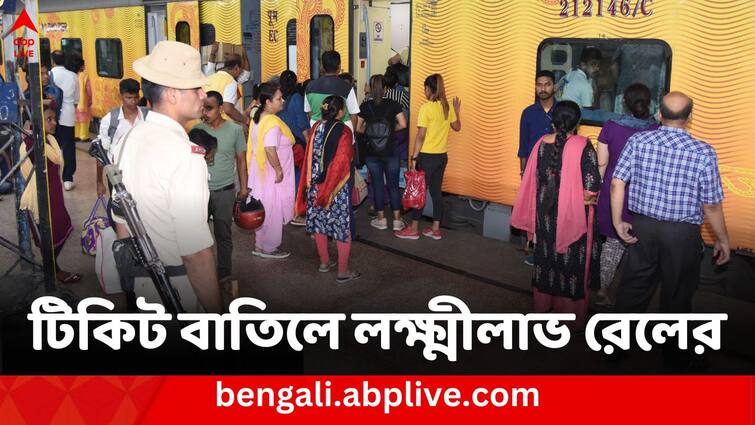 abp LIVE

212146/C

EC

টিকিট বাতিলে লক্ষ্মীলাভ রেলের

bengali.abplive.com